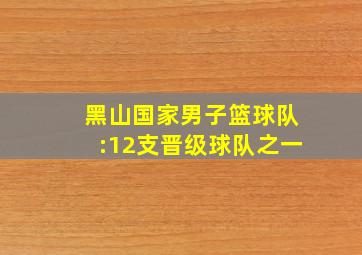 黑山国家男子篮球队:12支晋级球队之一